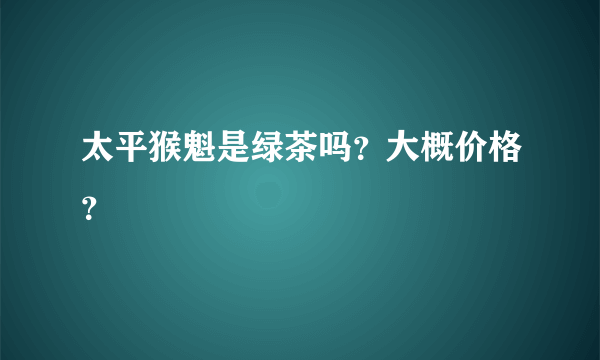 太平猴魁是绿茶吗？大概价格？